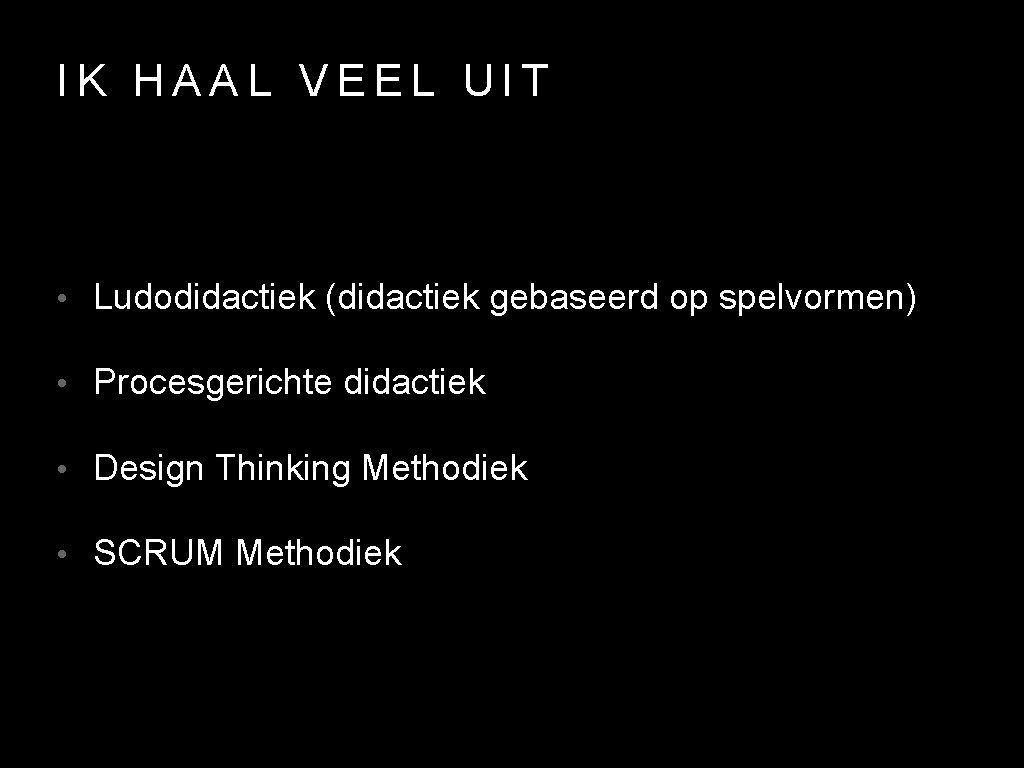 IK HAAL VEEL UIT

• Ludodidactiek (didactiek gebaseerd op spelvormen)

• Procesgerichte didactiek

• Design Thinking Methodiek

• SCRUM Methodiek